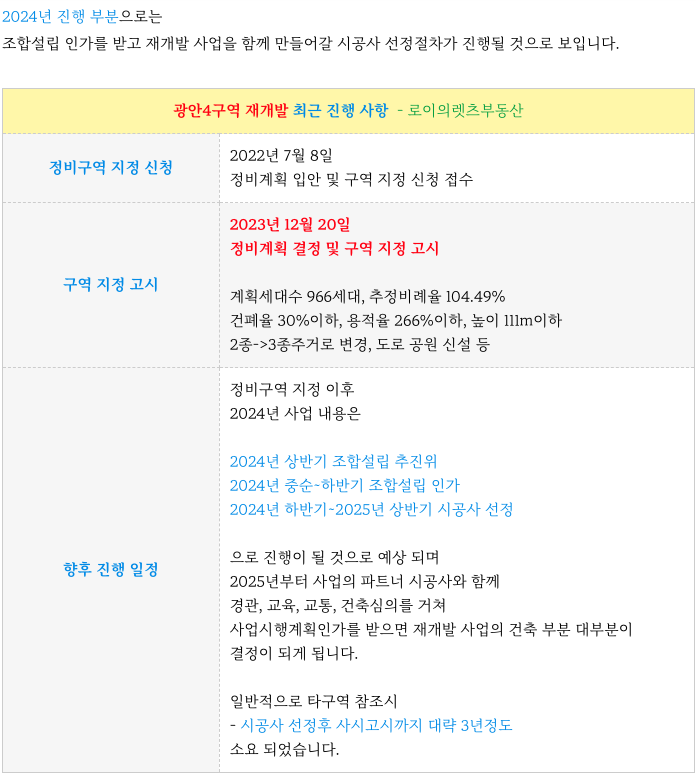 2024년 진행 부분으로는

조합설립 인가를 받고 재개발 사업을 함께 만들어갈 시공사 선정절차가 진행될 것으로 보입니다.

| 광안4구역 재개발 최근 진행 사항 - 로이의렛츠부동산 | |
|---|---|
| 정비구역 지정 신청 | 2022년 7월 8일 정비계획 입안 및 구역 지정 신청 접수 |
| 구역 지정 고시 | 2023년 12월 20일 정비계획 결정 및 구역 지정 고시 계획세대수 966세대, 추정비례율 104.49% 건폐율 30%이하, 용적율 266%이하, 높이 111m이하 2종->3종주거로 변경, 도로 공원 신설 등 |
| 향후 진행 일정 | 정비구역 지정 이후 2024년 사업 내용은 2024년 상반기 조합설립 추진위 2024년 중순~하반기 조합설립 인가 2024년 하반기~2025년 상반기 시공사 선정 으로 진행이 될 것으로 예상 되며 2025년부터 사업의 파트너 시공사와 함께 경관, 교육, 교통, 건축심의를 거쳐 사업시행계획인가를 받으면 재개발 사업의 건축 부분 대부분이 결정이 되게 됩니다. 일반적으로 타구역 참조시 - 시공사 선정후 사시고시까지 대략 3년정도 소요 되었습니다. |